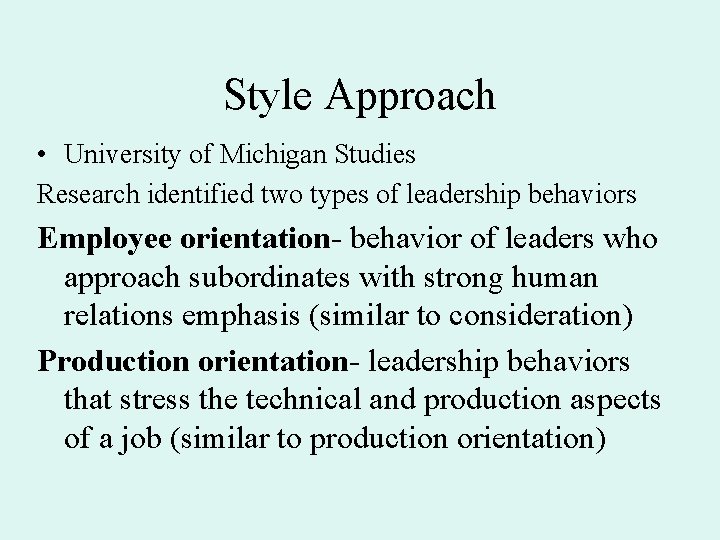 Style Approach

• University of Michigan Studies

Research identified two types of leadership behaviors

Employee orientation- behavior of leaders who approach subordinates with strong human relations emphasis (similar to consideration)

Production orientation- leadership behaviors that stress the technical and production aspects of a job (similar to production orientation)